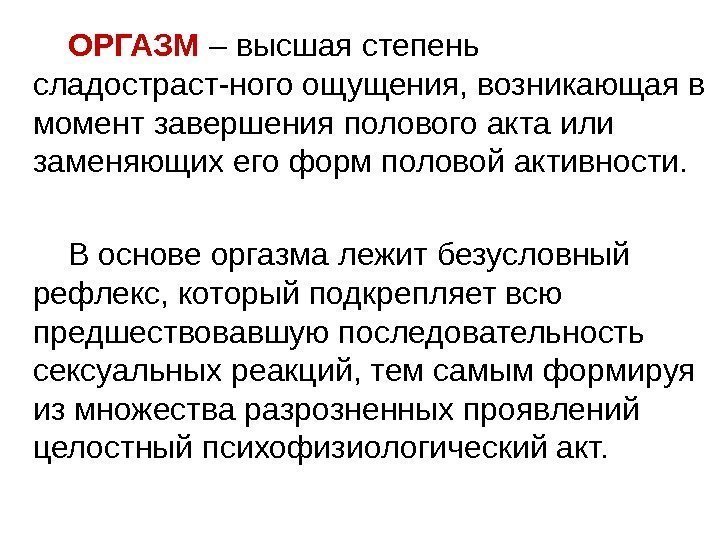 ОРГАЗМ – высшая степень сладостраст-ного ощущения, возникающая в момент завершения полового акта или заменяющих его форм половой активности.

В основе оргазма лежит безусловный рефлекс, который подкрепляет всю предшествовавшую последовательность сексуальных реакций, тем самым формируя из множества разрозненных проявлений целостный психофизиологический акт.